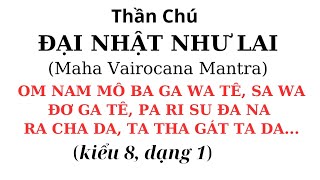 Thần Chú
ĐẠI NHẬT NHƯ LAI
(Maha Vairocana Mantra)
OM NAM MÔ BA GA WA TÊ, SA WA ĐƠ GA TÊ, PA RI SU ĐA NA RA CHA DA, TA THA GÁT TA DA...
(kiểu 8, dạng 1)